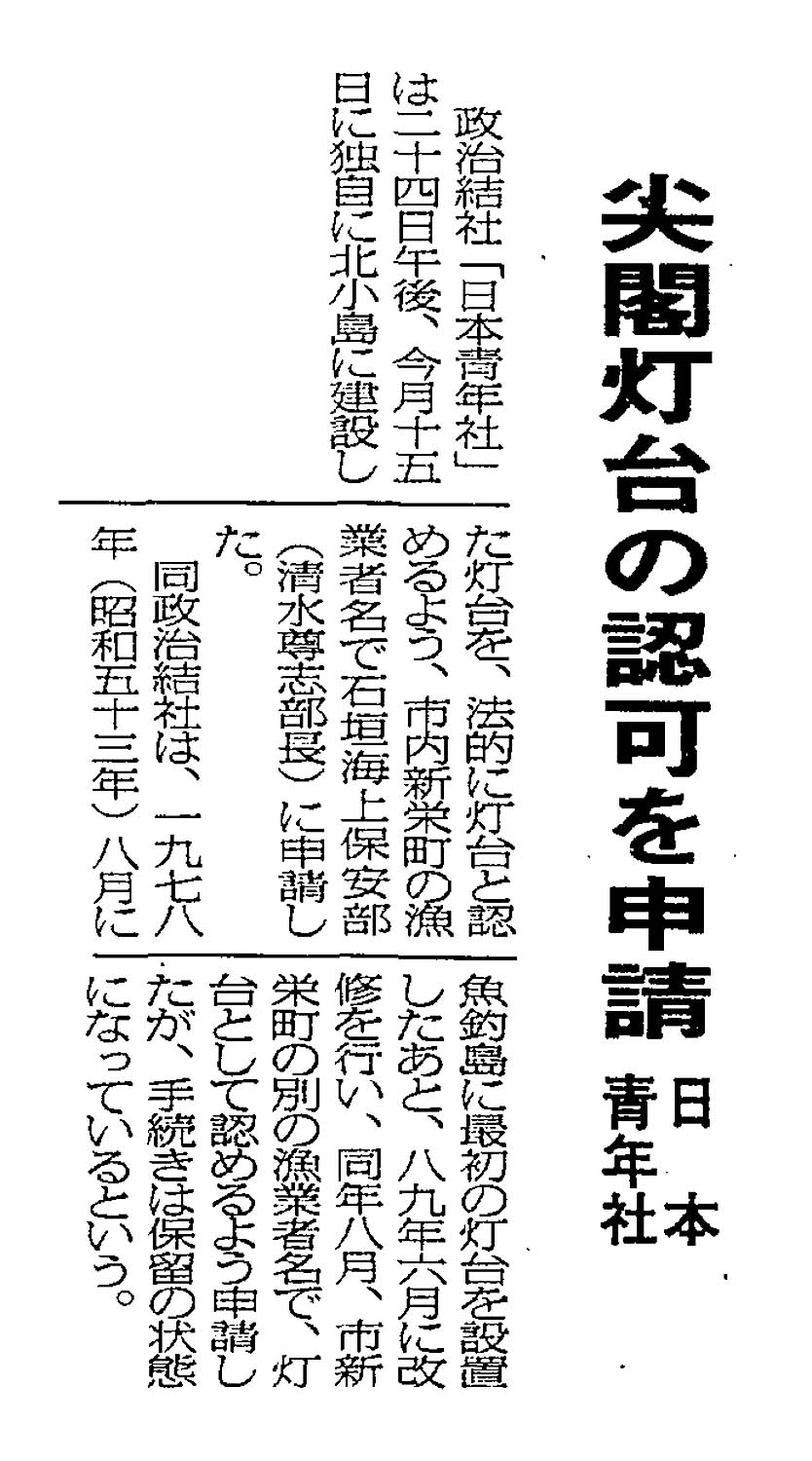 尖閣灯台の認可を申請

日本青年社

政治結社「日本青年社」は二十四日午後、今月十五日に独自に北小島に建設した灯台を、法的に灯台と認めるよう、市内新栄町の漁業者名で石垣海上保安部(清水尊志部長)に申請した。

同政治結社は、一九七八年(昭和五十三年)八月に魚釣島に最初の灯台を設置したあと、八九年六月に改修を行い、同年八月、市新栄町の別の漁業者名で、灯台として認めるよう申請したが、手続きは保留の状態になっているという。